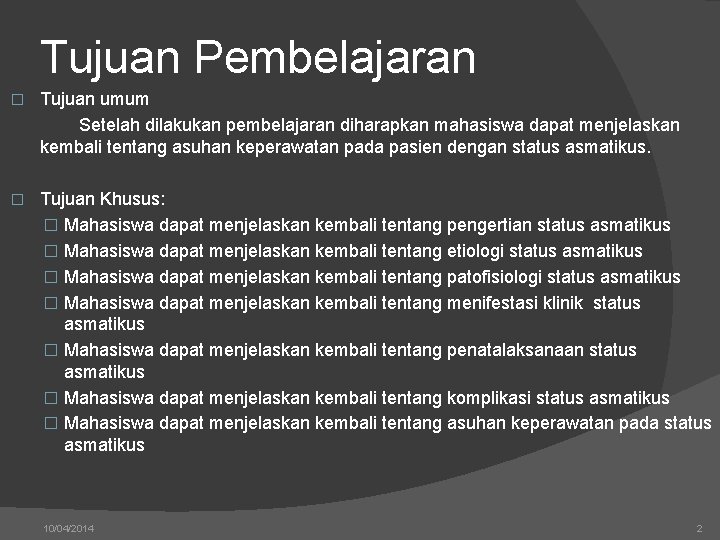 Tujuan Pembelajaran

□ Tujuan umum

Setelah dilakukan pembelajaran diharapkan mahasiswa dapat menjelaskan kembali tentang asuhan keperawatan pada pasien dengan status asmatikus.

□ Tujuan Khusus:

□ Mahasiswa dapat menjelaskan kembali tentang pengertian status asmatikus
□ Mahasiswa dapat menjelaskan kembali tentang etiologi status asmatikus
□ Mahasiswa dapat menjelaskan kembali tentang patofisiologi status asmatikus
□ Mahasiswa dapat menjelaskan kembali tentang menifestasi klinik status asmatikus
□ Mahasiswa dapat menjelaskan kembali tentang penatalaksanaan status asmatikus
□ Mahasiswa dapat menjelaskan kembali tentang komplikasi status asmatikus
□ Mahasiswa dapat menjelaskan kembali tentang asuhan keperawatan pada status asmatikus

10/04/2014

2